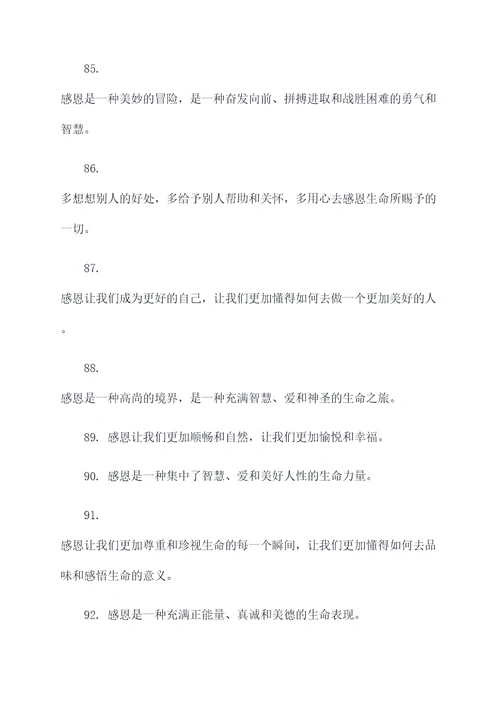 85.

感恩是一种美妙的冒险，是一种奋发向前、拼搏进取和战胜困难的勇气和智慧。

86.

多想想别人的好处，多给予别人帮助和关怀，多用心去感恩生命所赐予的一切。

87.

感恩让我们成为更好的自己，让我们更加懂得如何去做一个更加美好的人。

88.

感恩是一种高尚的境界，是一种充满智慧、爱和神圣的生命之旅。

89. 感恩让我们更加顺畅和自然，让我们更加愉悦和幸福。

90. 感恩是一种集中了智慧、爱和美好人性的生命力量。

91.

感恩让我们更加尊重和珍视生命的每一个瞬间，让我们更加懂得如何去品味和感悟生命的意义。

92. 感恩是一种充满正能量、真诚和美德的生命表现。